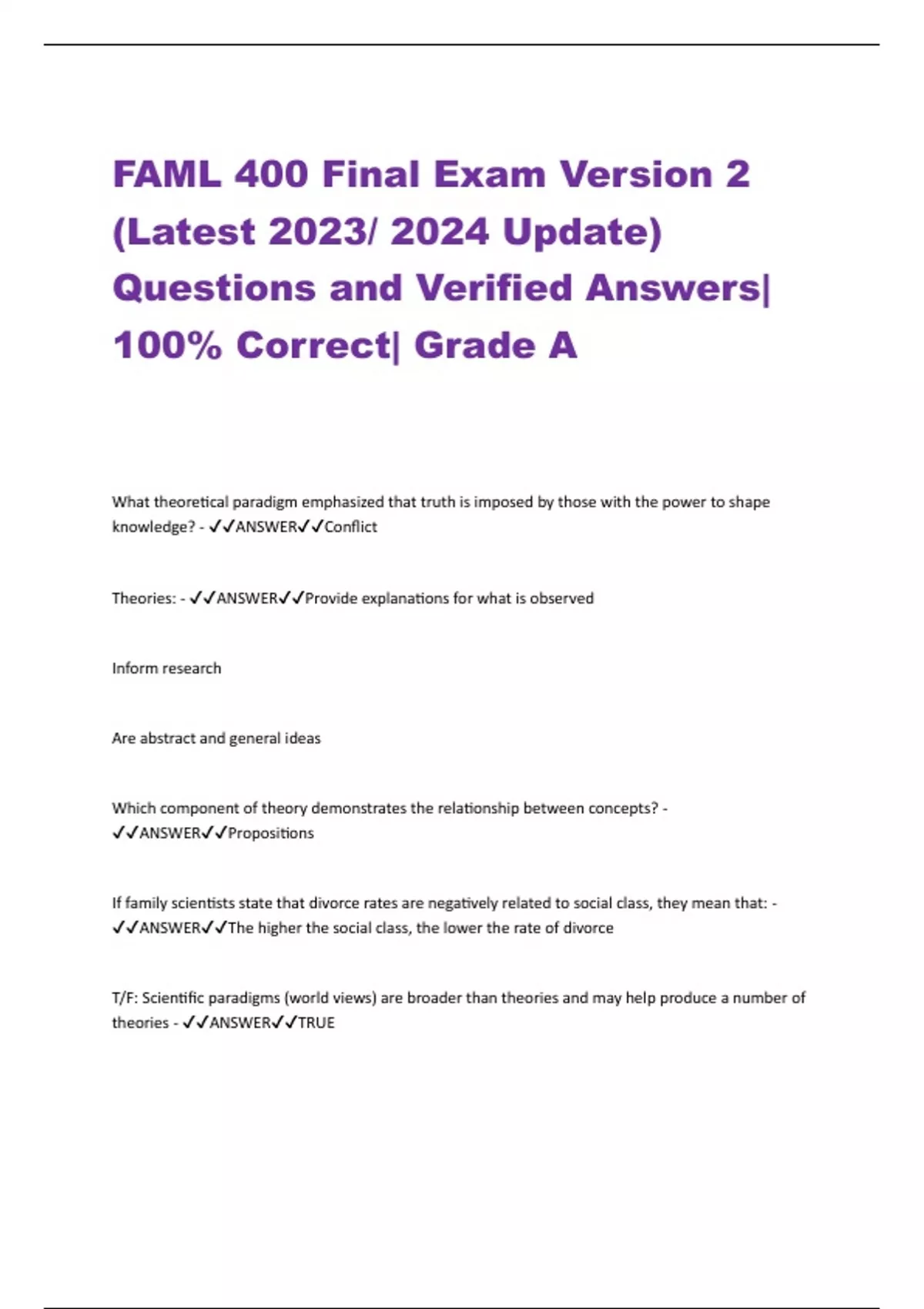 FAML 400 Final Exam Version 2 (Latest 2023/ 2024 Update) Questions and Verified Answers| 100% Correct| Grade A

What theoretical paradigm emphasized that truth is imposed by those with the power to shape knowledge? - ✓✓ANSWER✓✓Conflict

Theories: - ✓✓ANSWER✓✓Provide explanations for what is observed

Inform research

Are abstract and general ideas

Which component of theory demonstrates the relationship between concepts? - ✓✓ANSWER✓✓Propositions

If family scientists state that divorce rates are negatively related to social class, they mean that: - ✓✓ANSWER✓✓The higher the social class, the lower the rate of divorce

T/F: Scientific paradigms (world views) are broader than theories and may help produce a number of theories - ✓✓ANSWER✓✓TRUE